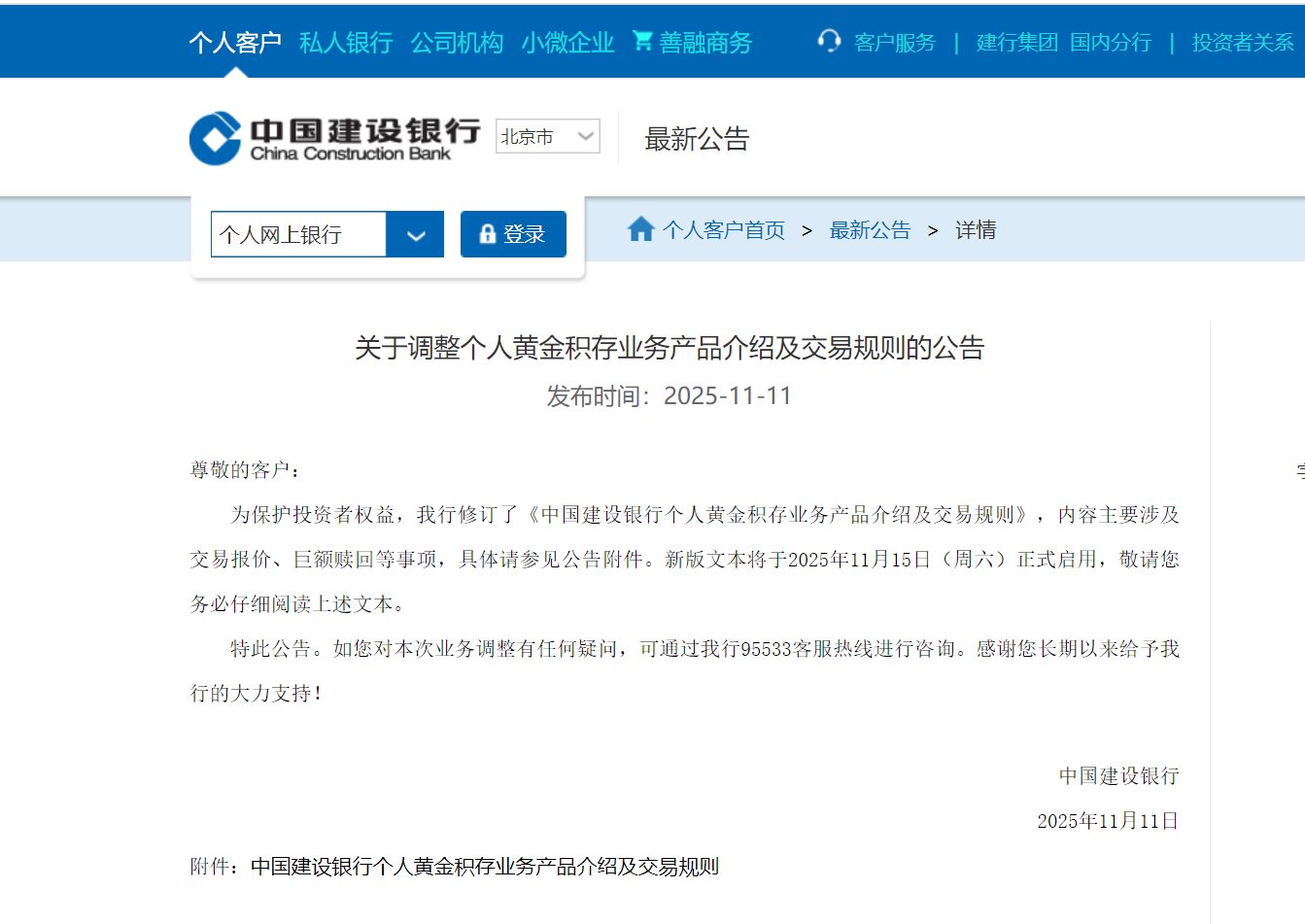 个人客户 私人银行 公司机构 小微企业 善融商务 客户服务 | 建行集团 国内分行 | 投资者关系

中国建设银行 China Construction Bank 北京市 最新公告

个人网上银行 登录

个人客户首页 > 最新公告 > 详情

关于调整个人黄金积存业务产品介绍及交易规则的公告

发布时间：2025-11-11

尊敬的客户：

为保护投资者权益，我行修订了《中国建设银行个人黄金积存业务产品介绍及交易规则》，内容主要涉及交易报价、巨额赎回等事项，具体请参见公告附件。新版文本将于2025年11月15日（周六）正式启用，敬请您务必仔细阅读上述文本。

特此公告。如您对本次业务调整有任何疑问，可通过我行95533客服热线进行咨询。感谢您长期以来给予我行的大力支持！

中国建设银行

2025年11月11日

附件：中国建设银行个人黄金积存业务产品介绍及交易规则